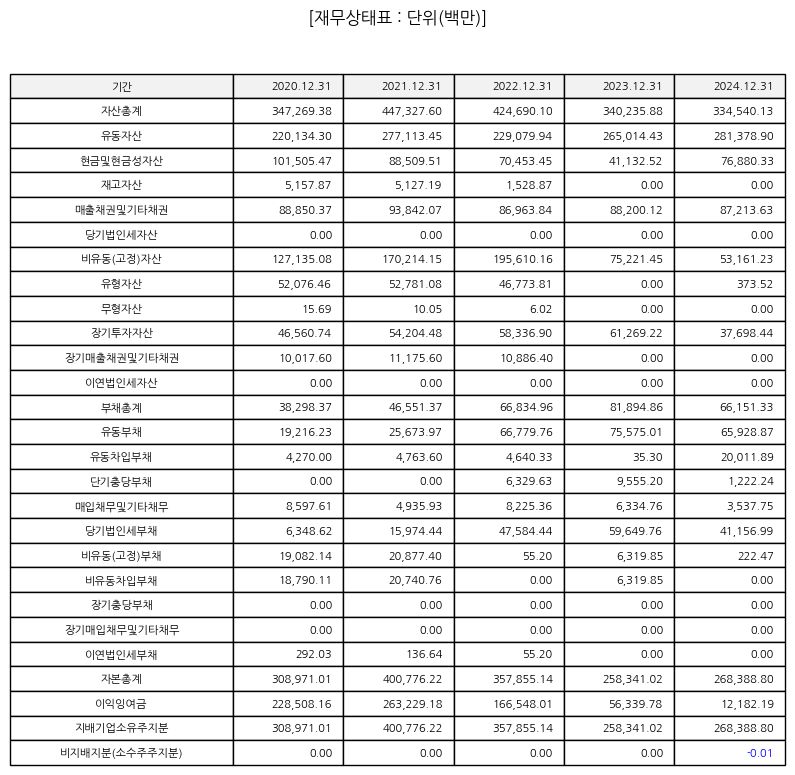 [재무상태표 : 단위(백만)]

| 기간 | 2020.12.31 | 2021.12.31 | 2022.12.31 | 2023.12.31 | 2024.12.31 |
|---|---|---|---|---|---|
| 자산총계 | 347,269.38 | 447,327.60 | 424,690.10 | 340,235.88 | 334,540.13 |
| 유동자산 | 220,134.30 | 277,113.45 | 229,079.94 | 265,014.43 | 281,378.90 |
| 현금및현금성자산 | 101,505.47 | 88,509.51 | 70,453.45 | 41,132.52 | 76,880.33 |
| 재고자산 | 5,157.87 | 5,127.19 | 1,528.87 | 0.00 | 0.00 |
| 매출채권및기타채권 | 88,850.37 | 93,842.07 | 86,963.84 | 88,200.12 | 87,213.63 |
| 당기법인세자산 | 0.00 | 0.00 | 0.00 | 0.00 | 0.00 |
| 비유동(고정)자산 | 127,135.08 | 170,214.15 | 195,610.16 | 75,221.45 | 53,161.23 |
| 유형자산 | 52,076.46 | 52,781.08 | 46,773.81 | 0.00 | 373.52 |
| 무형자산 | 15.69 | 10.05 | 6.02 | 0.00 | 0.00 |
| 장기투자자산 | 46,560.74 | 54,204.48 | 58,336.90 | 61,269.22 | 37,698.44 |
| 장기매출채권및기타채권 | 10,017.60 | 11,175.60 | 10,886.40 | 0.00 | 0.00 |
| 이연법인세자산 | 0.00 | 0.00 | 0.00 | 0.00 | 0.00 |
| 부채총계 | 38,298.37 | 46,551.37 | 66,834.96 | 81,894.86 | 66,151.33 |
| 유동부채 | 19,216.23 | 25,673.97 | 66,779.76 | 75,575.01 | 65,928.87 |
| 유동차입부채 | 4,270.00 | 4,763.60 | 4,640.33 | 35.30 | 20,011.89 |
| 단기충당부채 | 0.00 | 0.00 | 6,329.63 | 9,555.20 | 1,222.24 |
| 매입채무및기타채무 | 8,597.61 | 4,935.93 | 8,225.36 | 6,334.76 | 3,537.75 |
| 당기법인세부채 | 6,348.62 | 15,974.44 | 47,584.44 | 59,649.76 | 41,156.99 |
| 비유동(고정)부채 | 19,082.14 | 20,877.40 | 55.20 | 6,319.85 | 222.47 |
| 비유동차입부채 | 18,790.11 | 20,740.76 | 0.00 | 6,319.85 | 0.00 |
| 장기충당부채 | 0.00 | 0.00 | 0.00 | 0.00 | 0.00 |
| 장기매입채무및기타채무 | 0.00 | 0.00 | 0.00 | 0.00 | 0.00 |
| 이연법인세부채 | 292.03 | 136.64 | 55.20 | 0.00 | 0.00 |
| 자본총계 | 308,971.01 | 400,776.22 | 357,855.14 | 258,341.02 | 268,388.80 |
| 이익잉여금 | 228,508.16 | 263,229.18 | 166,548.01 | 56,339.78 | 12,182.19 |
| 지배기업소유주지분 | 308,971.01 | 400,776.22 | 357,855.14 | 258,341.02 | 268,388.80 |
| 비지배지분(소수주주지분) | 0.00 | 0.00 | 0.00 | 0.00 | -0.01 |